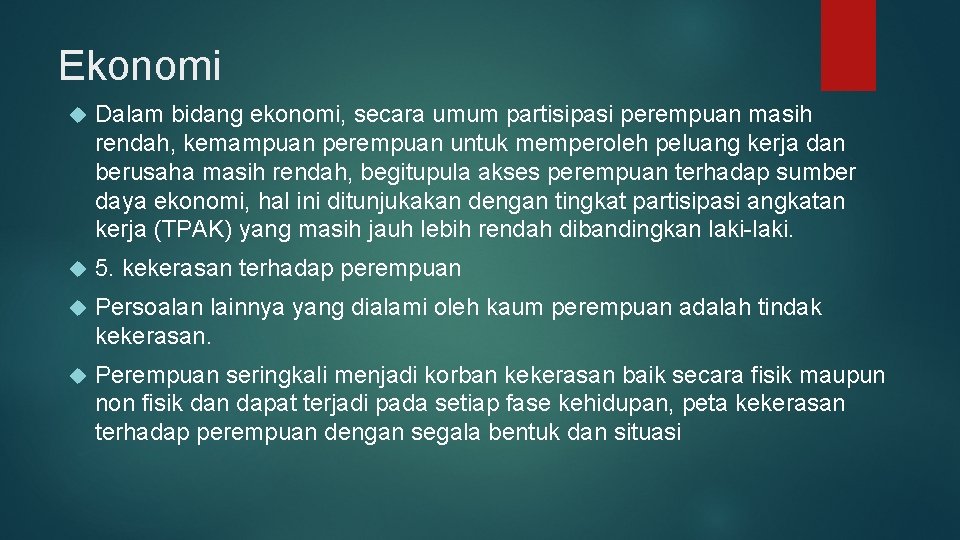 Ekonomi

Dalam bidang ekonomi, secara umum partisipasi perempuan masih rendah, kemampuan perempuan untuk memperoleh peluang kerja dan berusaha masih rendah, begitupula akses perempuan terhadap sumber daya ekonomi, hal ini ditunjukakan dengan tingkat partisipasi angkatan kerja (TPAK) yang masih jauh lebih rendah dibandingkan laki-laki.

5. kekerasan terhadap perempuan

Persoalan lainnya yang dialami oleh kaum perempuan adalah tindak kekerasan.

Perempuan seringkali menjadi korban kekerasan baik secara fisik maupun non fisik dan dapat terjadi pada setiap fase kehidupan, peta kekerasan terhadap perempuan dengan segala bentuk dan situasi